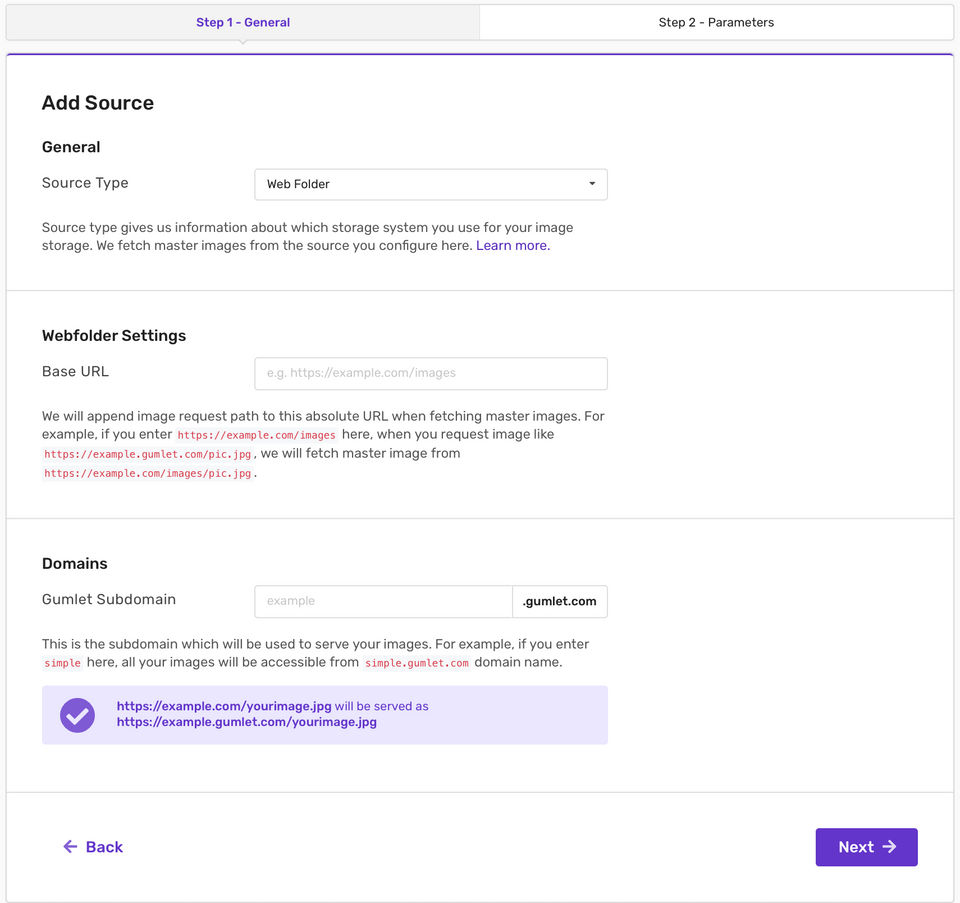 Step 1 - General

Step 2 - Parameters

Add Source

General

Source Type

Web Folder

Source type gives us information about which storage system you use for your image storage. We fetch master images from the source you configure here. Learn more.

Webfolder Settings

Base URL

e.g. https://example.com/images

We will append image request path to this absolute URL when fetching master images. For example, if you enter https://example.com/images here, when you request image like https://example.gumlet.com/pic.jpg, we will fetch master image from https://example.com/images/pic.jpg.

Domains

Gumlet Subdomain

example

.gumlet.com

This is the subdomain which will be used to serve your images. For example, if you enter simple here, all your images will be accessible from simple.gumlet.com domain name.

https://example.com/yourimage.jpg will be served as https://example.gumlet.com/yourimage.jpg

← Back

Next →